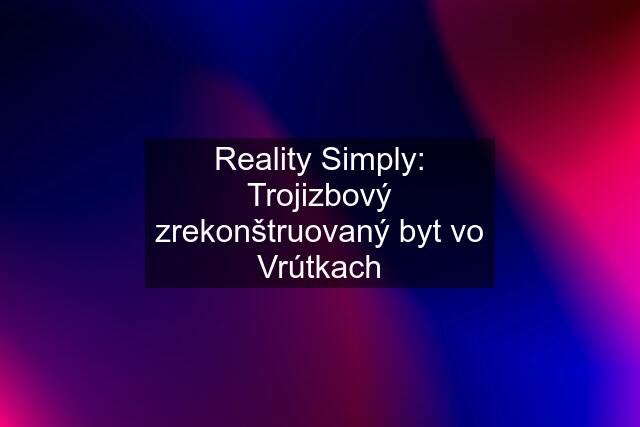 Reality Simply: Trojizbový zrekonštruovaný byt vo Vrútkach